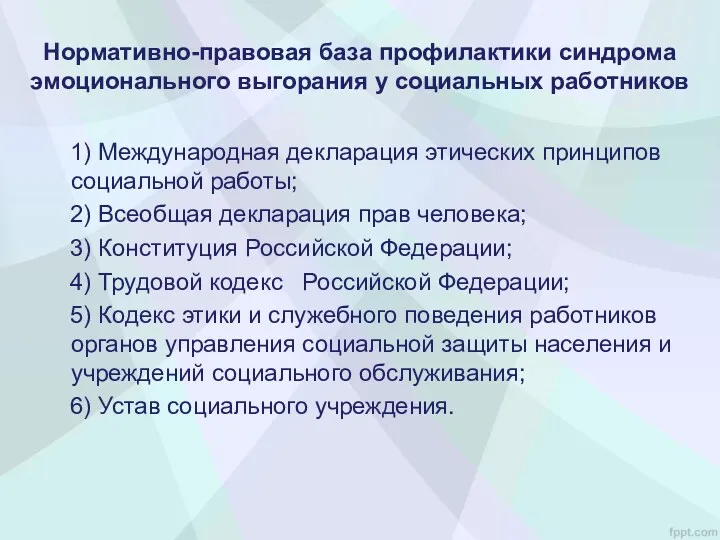 Нормативно-правовая база профилактики синдрома эмоционального выгорания у социальных работников

1) Международная декларация этических принципов социальной работы;

2) Всеобщая декларация прав человека;

3) Конституция Российской Федерации;

4) Трудовой кодекс  Российской Федерации;

5) Кодекс этики и служебного поведения работников органов управления социальной защиты населения и учреждений социального обслуживания;

6) Устав социального учреждения.

fppt.com